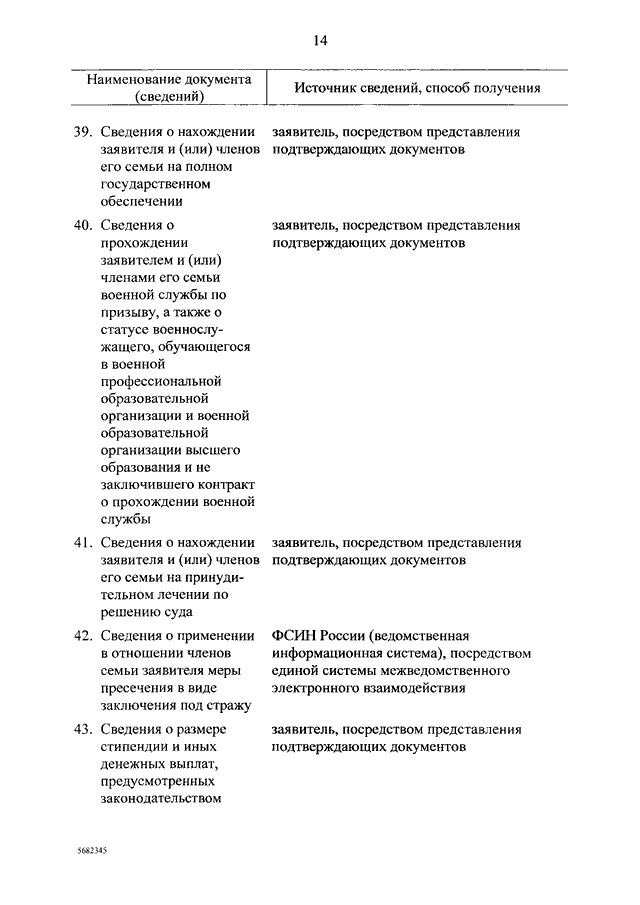 14

| Наименование документа (сведений) | Источник сведений, способ получения |
|---|---|
| 39. Сведения о нахождении заявителя и (или) членов его семьи на полном государственном обеспечении | заявитель, посредством представления подтверждающих документов |
| 40. Сведения о прохождении заявителем и (или) членами его семьи военной службы по призыву, а также о статусе военнослужащего, обучающегося в военной профессиональной образовательной организации и военной образовательной организации высшего образования и не заключившего контракт о прохождении военной службы | заявитель, посредством представления подтверждающих документов |
| 41. Сведения о нахождении заявителя и (или) членов его семьи на принудительном лечении по решению суда | заявитель, посредством представления подтверждающих документов |
| 42. Сведения о применении в отношении членов семьи заявителя меры пресечения в виде заключения под стражу | ФСИН России (ведомственная информационная система), посредством единой системы межведомственного электронного взаимодействия |
| 43. Сведения о размере стипендии и иных денежных выплат, предусмотренных законодательством | заявитель, посредством представления подтверждающих документов |

5682345